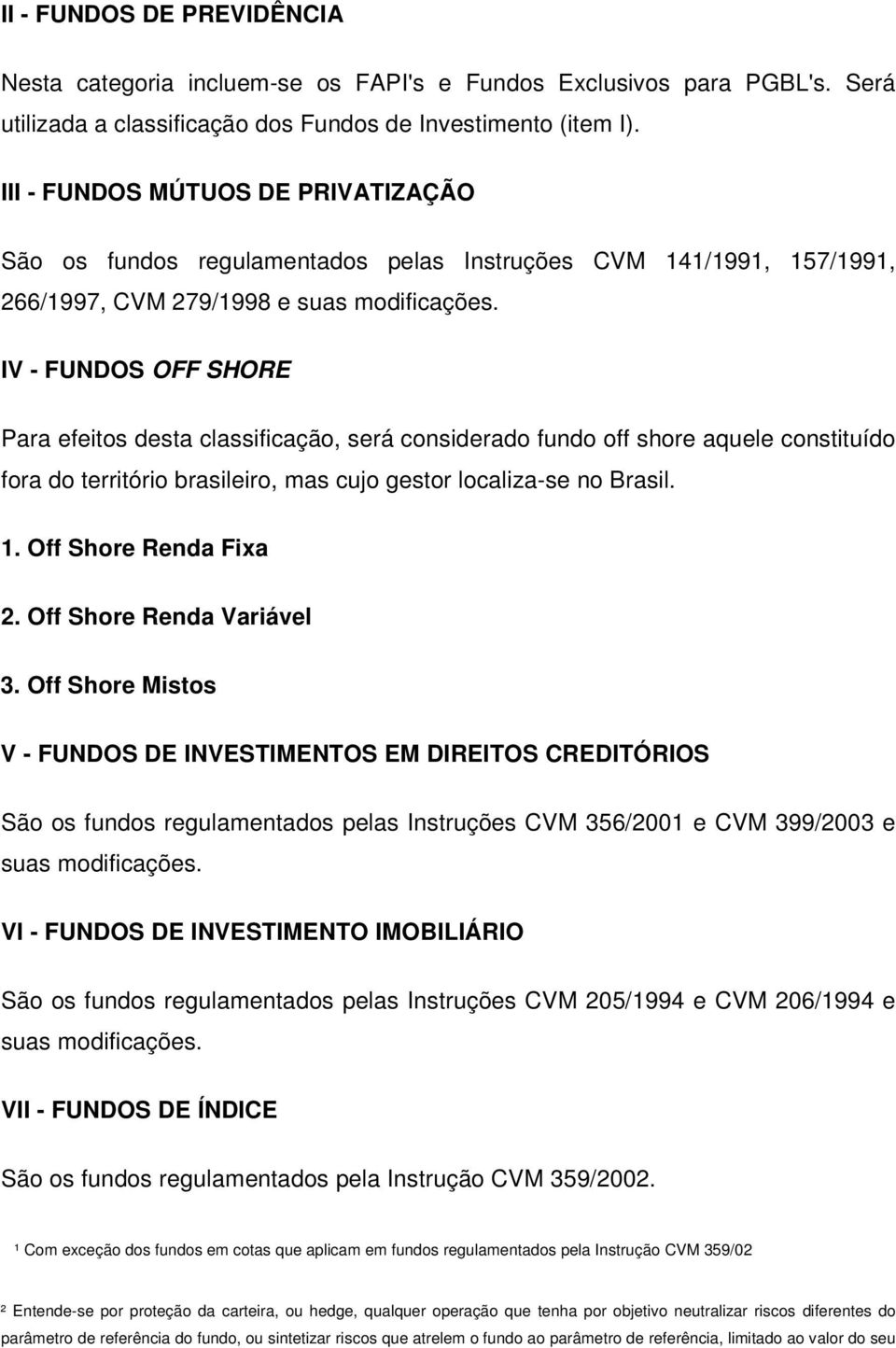 II - FUNDOS DE PREVIDÊNCIA

Nesta categoria incluem-se os FAPI's e Fundos Exclusivos para PGBL's. Será utilizada a classificação dos Fundos de Investimento (item I).

III - FUNDOS MÚTUOS DE PRIVATIZAÇÃO

São os fundos regulamentados pelas Instruções CVM 141/1991, 157/1991, 266/1997, CVM 279/1998 e suas modificações.

IV - FUNDOS OFF SHORE

Para efeitos desta classificação, será considerado fundo off shore aquele constituído fora do território brasileiro, mas cujo gestor localiza-se no Brasil.

1. Off Shore Renda Fixa

2. Off Shore Renda Variável

3. Off Shore Mistos

V - FUNDOS DE INVESTIMENTOS EM DIREITOS CREDITÓRIOS

São os fundos regulamentados pelas Instruções CVM 356/2001 e CVM 399/2003 e suas modificações.

VI - FUNDOS DE INVESTIMENTO IMOBILIÁRIO

São os fundos regulamentados pelas Instruções CVM 205/1994 e CVM 206/1994 e suas modificações.

VII - FUNDOS DE ÍNDICE

São os fundos regulamentados pela Instrução CVM 359/2002.

¹ Com exceção dos fundos em cotas que aplicam em fundos regulamentados pela Instrução CVM 359/02

² Entende-se por proteção da carteira, ou hedge, qualquer operação que tenha por objetivo neutralizar riscos diferentes do parâmetro de referência do fundo, ou sintetizar riscos que atrelem o fundo ao parâmetro de referência, limitado ao valor do seu